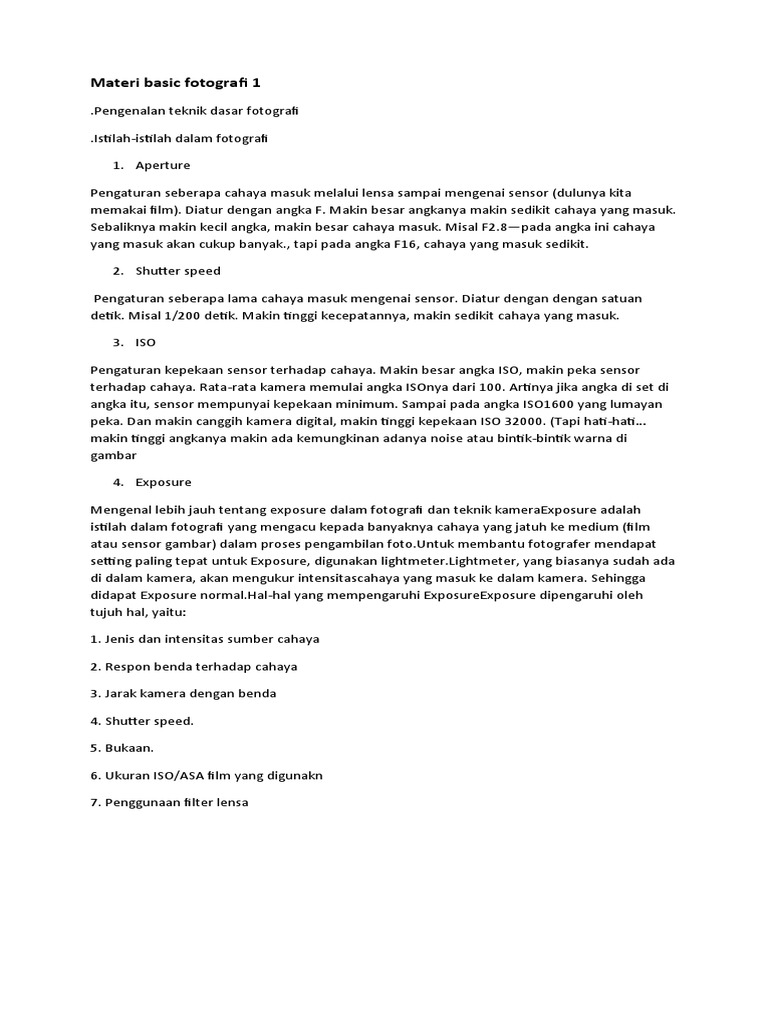 Materi basic fotografi 1

.Pengenalan teknik dasar fotografi

.Istilah-istilah dalam fotografi

1. Aperture

Pengaturan seberapa cahaya masuk melalui lensa sampai mengenai sensor (dulunya kita memakai film). Diatur dengan angka F. Makin besar angkanya makin sedikit cahaya yang masuk. Sebaliknya makin kecil angka, makin besar cahaya masuk. Misal F2.8—pada angka ini cahaya yang masuk akan cukup banyak., tapi pada angka F16, cahaya yang masuk sedikit.

2. Shutter speed

Pengaturan seberapa lama cahaya masuk mengenai sensor. Diatur dengan dengan satuan detik. Misal 1/200 detik. Makin tinggi kecepatannya, makin sedikit cahaya yang masuk.

3. ISO

Pengaturan kepekaan sensor terhadap cahaya. Makin besar angka ISO, makin peka sensor terhadap cahaya. Rata-rata kamera memulai angka ISOnya dari 100. Artinya jika angka di set di angka itu, sensor mempunyai kepekaan minimum. Sampai pada angka ISO1600 yang lumayan peka. Dan makin canggih kamera digital, makin tinggi kepekaan ISO 32000. (Tapi hati-hati... makin tinggi angkanya makin ada kemungkinan adanya noise atau bintik-bintik warna di gambar

4. Exposure

Mengenal lebih jauh tentang exposure dalam fotografi dan teknik kameraExposure adalah istilah dalam fotografi yang mengacu kepada banyaknya cahaya yang jatuh ke medium (film atau sensor gambar) dalam proses pengambilan foto.Untuk membantu fotografer mendapat setting paling tepat untuk Exposure, digunakan lightmeter.Lightmeter, yang biasanya sudah ada di dalam kamera, akan mengukur intensitascahaya yang masuk ke dalam kamera. Sehingga didapat Exposure normal.Hal-hal yang mempengaruhi ExposureExposure dipengaruhi oleh tujuh hal, yaitu:

1. Jenis dan intensitas sumber cahaya

2. Respon benda terhadap cahaya

3. Jarak kamera dengan benda

4. Shutter speed.

5. Bukaan.

6. Ukuran ISO/ASA film yang digunakn

7. Penggunaan filter lensa